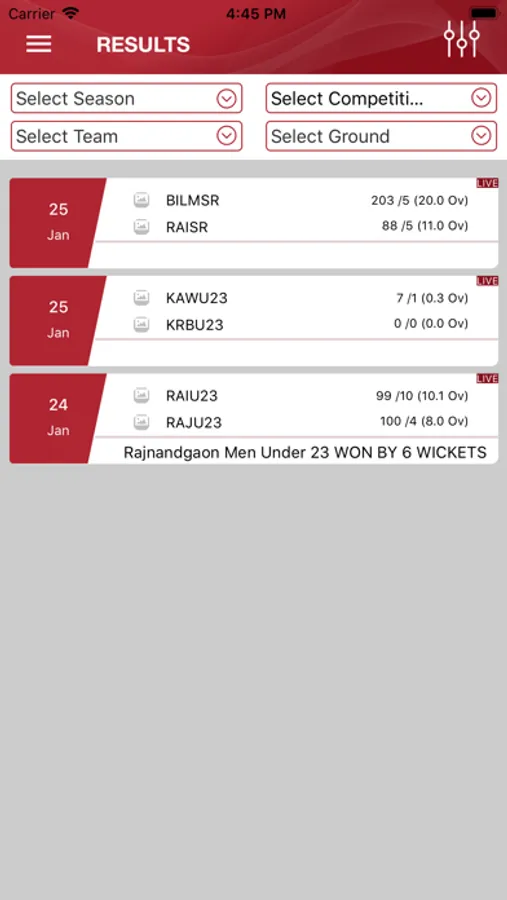 Carrier 4:45 PM

RESULTS

Select Season
Select Competiti...
Select Team
Select Ground

LIVE
25
Jan
BILMSR 203 /5 (20.0 Ov)
RAISR 88 /5 (11.0 Ov)

LIVE
25
Jan
KAWU23 7 /1 (0.3 Ov)
KRBU23 0 /0 (0.0 Ov)

LIVE
24
Jan
RAIU23 99 /10 (10.1 Ov)
RAJU23 100 /4 (8.0 Ov)
Rajnandgaon Men Under 23 WON BY 6 WICKETS